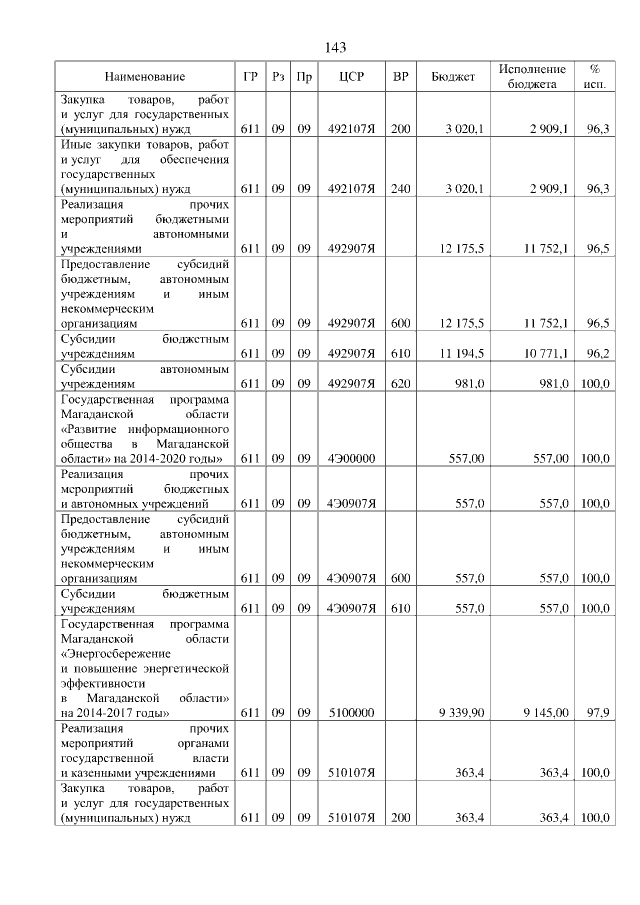 143

| Наименование | ГР | Рз | Пр | ЦСР | ВР | Бюджет | Исполнение бюджета | % исп. |
|---|---|---|---|---|---|---|---|---|
| Закупка товаров, работ и услуг для государственных (муниципальных) нужд | 611 | 09 | 09 | 492107Я | 200 | 3 020,1 | 2 909,1 | 96,3 |
| Иные закупки товаров, работ и услуг для обеспечения государственных (муниципальных) нужд | 611 | 09 | 09 | 492107Я | 240 | 3 020,1 | 2 909,1 | 96,3 |
| Реализация прочих мероприятий бюджетными и автономными учреждениями | 611 | 09 | 09 | 492907Я | | 12 175,5 | 11 752,1 | 96,5 |
| Предоставление субсидий бюджетным, автономным учреждениям и иным некоммерческим организациям | 611 | 09 | 09 | 492907Я | 600 | 12 175,5 | 11 752,1 | 96,5 |
| Субсидии бюджетным учреждениям | 611 | 09 | 09 | 492907Я | 610 | 11 194,5 | 10 771,1 | 96,2 |
| Субсидии автономным учреждениям | 611 | 09 | 09 | 492907Я | 620 | 981,0 | 981,0 | 100,0 |
| Государственная программа Магаданской области «Развитие информационного общества в Магаданской области» на 2014-2020 годы» | 611 | 09 | 09 | 4Э00000 | | 557,00 | 557,00 | 100,0 |
| Реализация прочих мероприятий бюджетных и автономных учреждений | 611 | 09 | 09 | 4Э0907Я | | 557,0 | 557,0 | 100,0 |
| Предоставление субсидий бюджетным, автономным учреждениям и иным некоммерческим организациям | 611 | 09 | 09 | 4Э0907Я | 600 | 557,0 | 557,0 | 100,0 |
| Субсидии бюджетным учреждениям | 611 | 09 | 09 | 4Э0907Я | 610 | 557,0 | 557,0 | 100,0 |
| Государственная программа Магаданской области «Энергосбережение и повышение энергетической эффективности в Магаданской области» на 2014-2017 годы» | 611 | 09 | 09 | 5100000 | | 9 339,90 | 9 145,00 | 97,9 |
| Реализация прочих мероприятий органами государственной власти и казенными учреждениями | 611 | 09 | 09 | 510107Я | | 363,4 | 363,4 | 100,0 |
| Закупка товаров, работ и услуг для государственных (муниципальных) нужд | 611 | 09 | 09 | 510107Я | 200 | 363,4 | 363,4 | 100,0 |